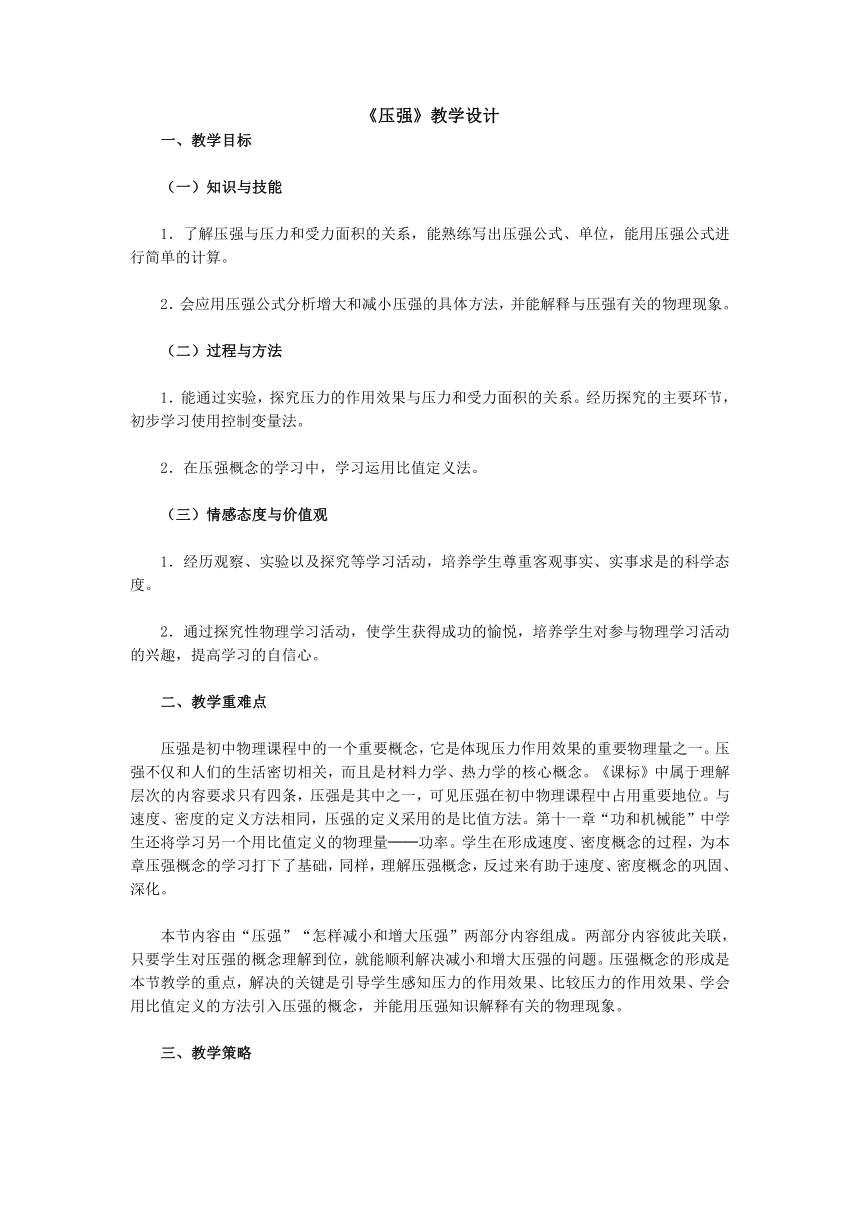 《压强》教学设计

一、教学目标

（一）知识与技能

1．了解压强与压力和受力面积的关系，能熟练写出压强公式、单位，能用压强公式进行简单的计算。

2．会应用压强公式分析增大和减小压强的具体方法，并能解释与压强有关的物理现象。

（二）过程与方法

1．能通过实验，探究压力的作用效果与压力和受力面积的关系。经历探究的主要环节，初步学习使用控制变量法。

2．在压强概念的学习中，学习运用比值定义法。

（三）情感态度与价值观

1．经历观察、实验以及探究等学习活动，培养学生尊重客观事实、实事求是的科学态度。

2．通过探究性物理学习活动，使学生获得成功的愉悦，培养学生对参与物理学习活动的兴趣，提高学习的自信心。

二、教学重难点

压强是初中物理课程中的一个重要概念，它是体现压力作用效果的重要物理量之一。压强不仅和人们的生活密切相关，而且是材料力学、热力学的核心概念。《课标》中属于理解层次的内容要求只有四条，压强是其中之一，可见压强在初中物理课程中占用重要地位。与速度、密度的定义方法相同，压强的定义采用的是比值方法。第十一章“功和机械能”中学生还将学习另一个用比值定义的物理量——功率。学生在形成速度、密度概念的过程，为本章压强概念的学习打下了基础，同样，理解压强概念，反过来有助于速度、密度概念的巩固、深化。

本节内容由“压强”“怎样减小和增大压强”两部分内容组成。两部分内容彼此关联，只要学生对压强的概念理解到位，就能顺利解决减小和增大压强的问题。压强概念的形成是本节教学的重点，解决的关键是引导学生感知压力的作用效果、比较压力的作用效果、学会用比值定义的方法引入压强的概念，并能用压强知识解释有关的物理现象。

三、教学策略